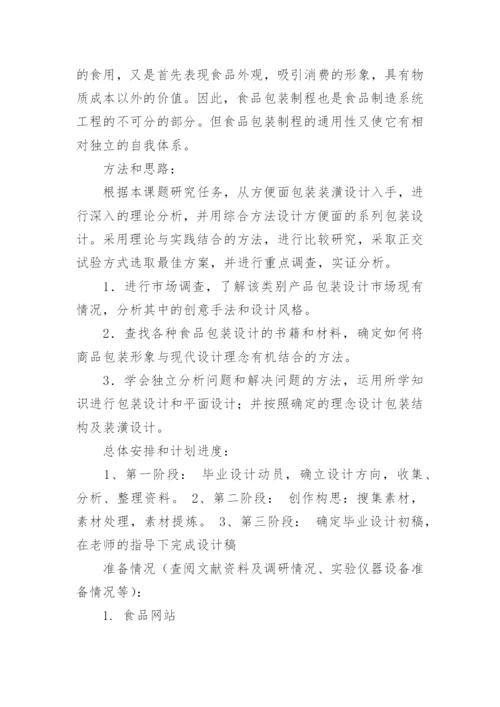 的食用，又是首先表现食品外观，吸引消费的形象，具有物质成本以外的价值。因此，食品包装制程也是食品制造系统工程的不可分的部分。但食品包装制程的通用性又使它有相对独立的自我体系。

方法和思路：

根据本课题研究任务，从方便面包装装潢设计入手，进行深入的理论分析，并用综合方法设计方便面的系列包装设计。采用理论与实践结合的方法，进行比较研究，采取正交试验方式选取最佳方案，并进行重点调查，实证分析。

1．进行市场调查，了解该类别产品包装设计市场现有情况，分析其中的创意手法和设计风格。

2．查找各种食品包装设计的书籍和材料，确定如何将商品包装形象与现代设计理念有机结合的方法。

3．学会独立分析问题和解决问题的方法，运用所学知识进行包装设计和平面设计；并按照确定的理念设计包装结构及装潢设计。

总体安排和计划进度：

1、第一阶段： 毕业设计动员，确立设计方向，收集、分析、整理资料。 2、第二阶段： 创作构思：搜集素材，素材处理，素材提炼。 3、第三阶段： 确定毕业设计初稿，在老师的指导下完成设计稿

准备情况（查阅文献资料及调研情况、实验仪器设备准备情况等）：

1. 食品网站